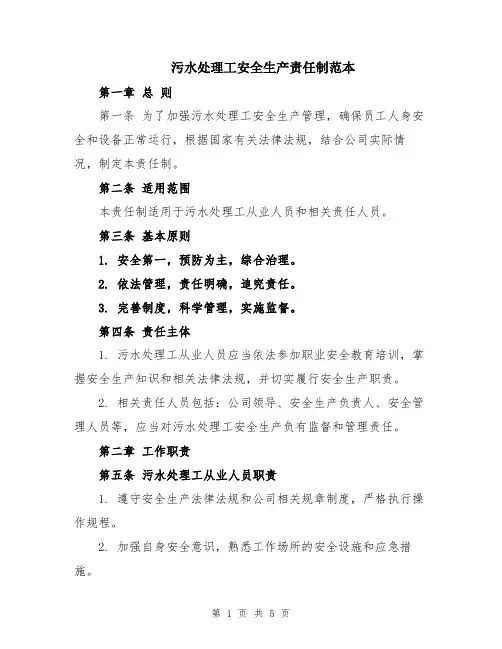 污水处理工安全生产责任制范本

第一章 总 则

第一条 为了加强污水处理工安全生产管理，确保员工人身安全和设备正常运行，根据国家有关法律法规，结合公司实际情况，制定本责任制。

第二条 适用范围

本责任制适用于污水处理工从业人员和相关责任人员。

第三条 基本原则

1. 安全第一，预防为主，综合治理。

2. 依法管理，责任明确，追究责任。

3. 完善制度，科学管理，实施监督。

第四条 责任主体

1. 污水处理工从业人员应当依法参加职业安全教育培训，掌握安全生产知识和相关法律法规，并切实履行安全生产职责。

2. 相关责任人员包括：公司领导、安全生产负责人、安全管理人员等，应当对污水处理工安全生产负有监督和管理责任。

第二章 工作职责

第五条 污水处理工从业人员职责

1. 遵守安全生产法律法规和公司相关规章制度，严格执行操作规程。

2. 加强自身安全意识，熟悉工作场所的安全设施和应急措施。

第 1 页 共 5 页